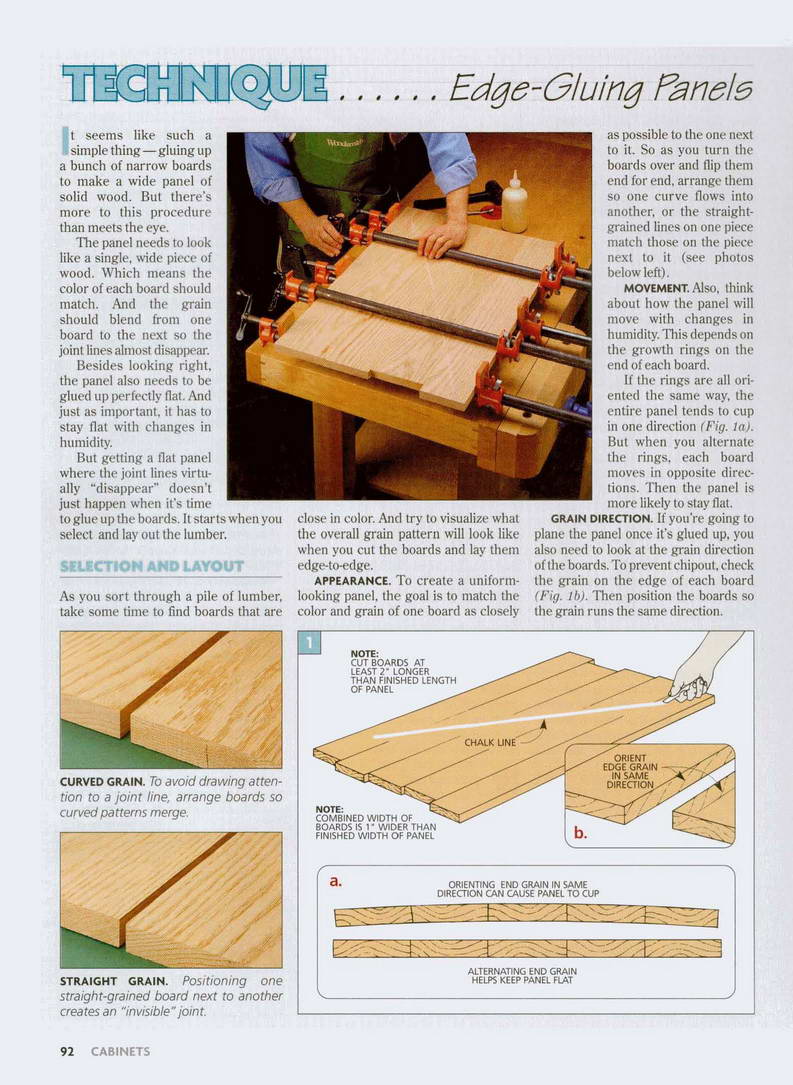 TECHNIQUE . . . . . . Edge-Gluing Panels

It seems like such a simple thing — gluing up a bunch of narrow boards to make a wide panel of solid wood. But there's more to this procedure than meets the eye.

The panel needs to look like a single, wide piece of wood. Which means the color of each board should match. And the grain should blend from one board to the next so the joint lines almost disappear.

Besides looking right, the panel also needs to be glued up perfectly flat. And just as important, it has to stay flat with changes in humidity.

But getting a flat panel where the joint lines virtually "disappear" doesn't just happen when it's time to glue up the boards. It starts when you select and lay out the lumber.

SELECTION AND LAYOUT

As you sort through a pile of lumber, take some time to find boards that are close in color. And try to visualize what the overall grain pattern will look like when you cut the boards and lay them edge-to-edge.

APPEARANCE. To create a uniform-looking panel, the goal is to match the color and grain of one board as closely as possible to the one next to it. So as you turn the boards over and flip them end for end, arrange them so one curve flows into another, or the straight-grained lines on one piece match those on the piece next to it (see photos below left).

MOVEMENT. Also, think about how the panel will move with changes in humidity. This depends on the growth rings on the end of each board.

If the rings are all oriented the same way, the entire panel tends to cup in one direction (Fig. 1a). But when you alternate the rings, each board moves in opposite directions. Then the panel is more likely to stay flat.

GRAIN DIRECTION. If you're going to plane the panel once it's glued up, you also need to look at the grain direction of the boards. To prevent chipout, check the grain on the edge of each board (Fig. 1b). Then position the boards so the grain runs the same direction.

CURVED GRAIN. To avoid drawing attention to a joint line, arrange boards so curved patterns merge.

STRAIGHT GRAIN. Positioning one straight-grained board next to another creates an "invisible" joint.

1
NOTE: CUT BOARDS AT LEAST 2" LONGER THAN FINISHED LENGTH OF PANEL
CHALK LINE
NOTE: COMBINED WIDTH OF BOARDS IS 1" WIDER THAN FINISHED WIDTH OF PANEL
ORIENT EDGE GRAIN IN SAME DIRECTION
b.
a.
ORIENTING END GRAIN IN SAME DIRECTION CAN CAUSE PANEL TO CUP
ALTERNATING END GRAIN HELPS KEEP PANEL FLAT

92 CABINETS